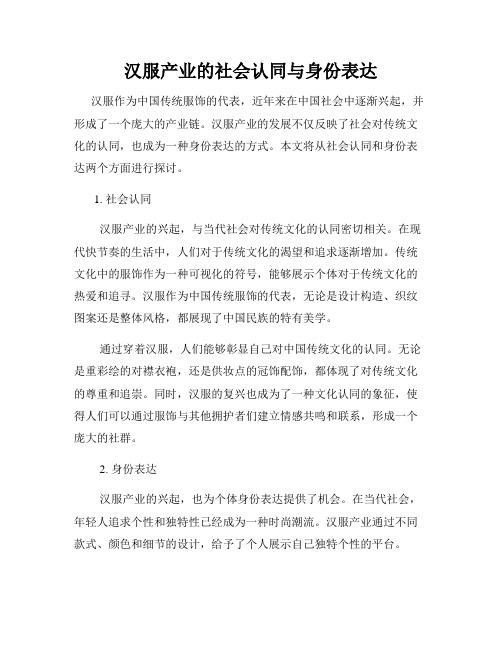 汉服产业的社会认同与身份表达

汉服作为中国传统服饰的代表，近年来在中国社会中逐渐兴起，并形成了一个庞大的产业链。汉服产业的发展不仅反映了社会对传统文化的认同，也成为一种身份表达的方式。本文将从社会认同和身份表达两个方面进行探讨。

1. 社会认同

汉服产业的兴起，与当代社会对传统文化的认同密切相关。在现代快节奏的生活中，人们对于传统文化的渴望和追求逐渐增加。传统文化中的服饰作为一种可视化的符号，能够展示个体对于传统文化的热爱和追寻。汉服作为中国传统服饰的代表，无论是设计构造、织纹图案还是整体风格，都展现了中国民族的特有美学。

通过穿着汉服，人们能够彰显自己对中国传统文化的认同。无论是重彩绘的对襟衣袍，还是供妆点的冠饰配饰，都体现了对传统文化的尊重和追崇。同时，汉服的复兴也成为了一种文化认同的象征，使得人们可以通过服饰与其他拥护者们建立情感共鸣和联系，形成一个庞大的社群。

2. 身份表达

汉服产业的兴起，也为个体身份表达提供了机会。在当代社会，年轻人追求个性和独特性已经成为一种时尚潮流。汉服产业通过不同款式、颜色和细节的设计，给予了个人展示自己独特个性的平台。